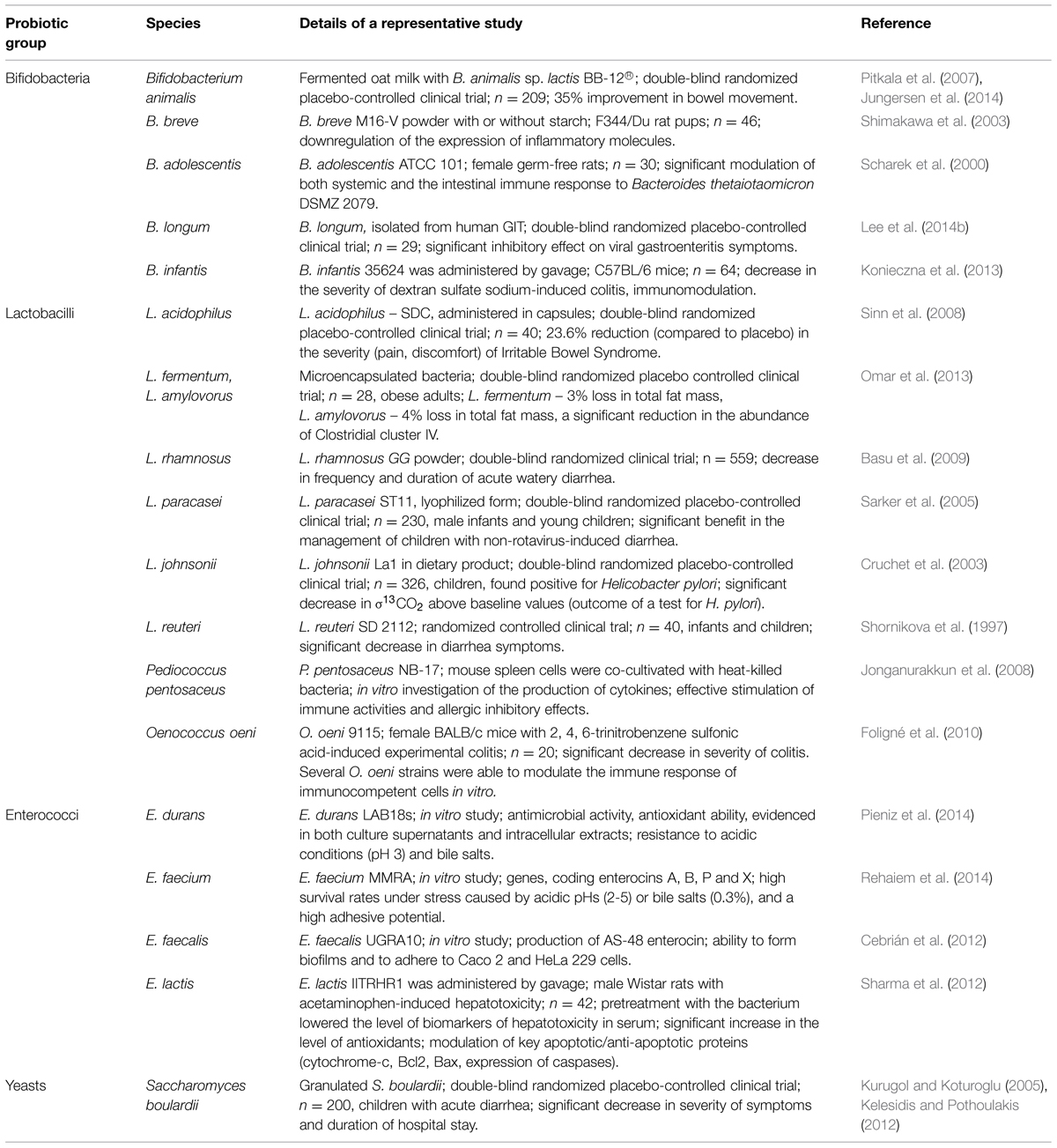 | Probiotic group | Species | Details of a representative study | Reference |
|---|---|---|---|
| Bifidobacteria | Bifidobacterium animalis | Fermented oat milk with B. animalis sp. lactis BB-12®; double-blind randomized placebo-controlled clinical trial; $n = 209$; 35% improvement in bowel movement. | Pitkala et al. (2007), Jungersen et al. (2014) |
| | B. breve | B. breve M16-V powder with or without starch; F344/Du rat pups; $n = 46$; downregulation of the expression of inflammatory molecules. | Shimakawa et al. (2003) |
| | B. adolescentis | B. adolescentis ATCC 101; female germ-free rats; $n = 30$; significant modulation of both systemic and the intestinal immune response to Bacteroides thetaiotaomicron DSMZ 2079. | Scharek et al. (2000) |
| | B. longum | B. longum, isolated from human GIT; double-blind randomized placebo-controlled clinical trial; $n = 29$; significant inhibitory effect on viral gastroenteritis symptoms. | Lee et al. (2014b) |
| | B. infantis | B. infantis 35624 was administered by gavage; C57BL/6 mice; $n = 64$; decrease in the severity of dextran sulfate sodium-induced colitis, immunomodulation. | Konieczna et al. (2013) |
| Lactobacilli | L. acidophilus | L. acidophilus – SDC, administered in capsules; double-blind randomized placebo-controlled clinical trial; $n = 40$; 23.6% reduction (compared to placebo) in the severity (pain, discomfort) of Irritable Bowel Syndrome. | Sinn et al. (2008) |
| | L. fermentum, L. amylovorus | Microencapsulated bacteria; double-blind randomized placebo controlled clinical trial; $n = 28$, obese adults; L. fermentum – 3% loss in total fat mass, L. amylovorus – 4% loss in total fat mass, a significant reduction in the abundance of Clostridial cluster IV. | Omar et al. (2013) |
| | L. rhamnosus | L. rhamnosus GG powder; double-blind randomized clinical trial; n = 559; decrease in frequency and duration of acute watery diarrhea. | Basu et al. (2009) |
| | L. paracasei | L. paracasei ST11, lyophilized form; double-blind randomized placebo-controlled clinical trial; $n = 230$, male infants and young children; significant benefit in the management of children with non-rotavirus-induced diarrhea. | Sarker et al. (2005) |
| | L. johnsonii | L. johnsonii La1 in dietary product; double-blind randomized placebo-controlled clinical trial; $n = 326$, children, found positive for Helicobacter pylori; significant decrease in $\sigma^{13}CO_2$ above baseline values (outcome of a test for H. pylori). | Cruchet et al. (2003) |
| | L. reuteri | L. reuteri SD 2112; randomized controlled clinical tral; $n = 40$, infants and children; significant decrease in diarrhea symptoms. | Shornikova et al. (1997) |
| | Pediococcus pentosaceus | P. pentosaceus NB-17; mouse spleen cells were co-cultivated with heat-killed bacteria; in vitro investigation of the production of cytokines; effective stimulation of immune activities and allergic inhibitory effects. | Jonganurakkun et al. (2008) |
| | Oenococcus oeni | O. oeni 9115; female BALB/c mice with 2, 4, 6-trinitrobenzene sulfonic acid-induced experimental colitis; $n = 20$; significant decrease in severity of colitis. Several O. oeni strains were able to modulate the immune response of immunocompetent cells in vitro. | Foligné et al. (2010) |
| Enterococci | E. durans | E. durans LAB18s; in vitro study; antimicrobial activity, antioxidant ability, evidenced in both culture supernatants and intracellular extracts; resistance to acidic conditions (pH 3) and bile salts. | Pieniz et al. (2014) |
| | E. faecium | E. faecium MMRA; in vitro study; genes, coding enterocins A, B, P and X; high survival rates under stress caused by acidic pHs (2-5) or bile salts (0.3%), and a high adhesive potential. | Rehaiem et al. (2014) |
| | E. faecalis | E. faecalis UGRA10; in vitro study; production of AS-48 enterocin; ability to form biofilms and to adhere to Caco 2 and HeLa 229 cells. | Cebrián et al. (2012) |
| | E. lactis | E. lactis IITRHR1 was administered by gavage; male Wistar rats with acetaminophen-induced hepatotoxicity; $n = 42$; pretreatment with the bacterium lowered the level of biomarkers of hepatotoxicity in serum; significant increase in the level of antioxidants; modulation of key apoptotic/anti-apoptotic proteins (cytochrome-c, Bcl2, Bax, expression of caspases). | Sharma et al. (2012) |
| Yeasts | Saccharomyces boulardii | Granulated S. boulardii; double-blind randomized placebo-controlled clinical trial; $n = 200$, children with acute diarrhea; significant decrease in severity of symptoms and duration of hospital stay. | Kurugol and Koturoglu (2005), Kelesidis and Pothoulakis (2012) |